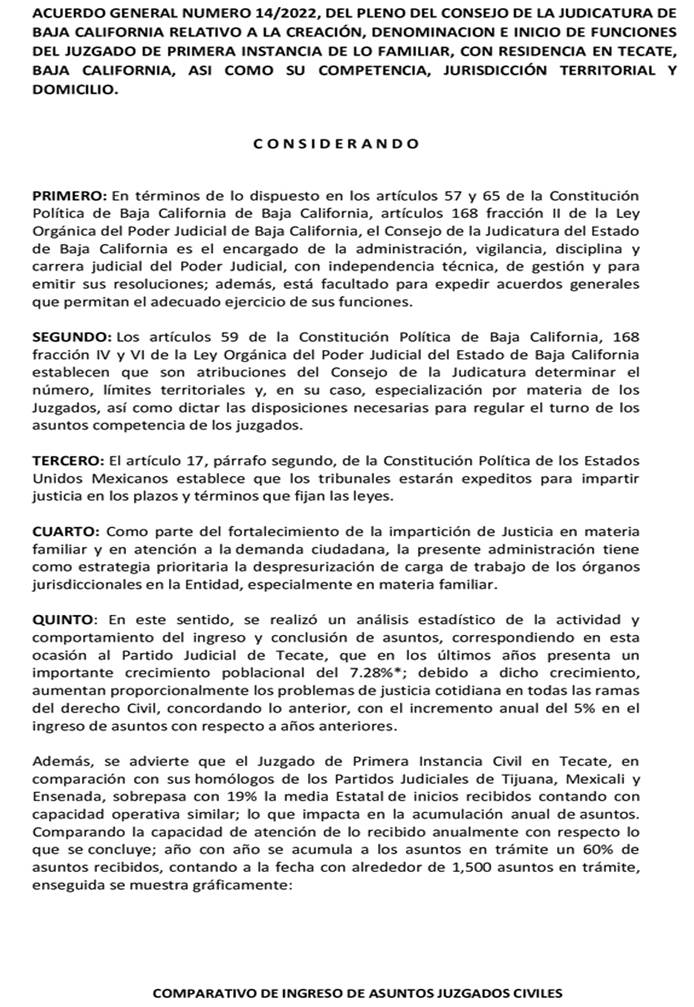 ACUERDO GENERAL NUMERO 14/2022, DEL PLENO DEL CONSEJO DE LA JUDICATURA DE BAJA CALIFORNIA RELATIVO A LA CREACIÓN, DENOMINACION E INICIO DE FUNCIONES DEL JUZGADO DE PRIMERA INSTANCIA DE LO FAMILIAR, CON RESIDENCIA EN TECATE, BAJA CALIFORNIA, ASI COMO SU COMPETENCIA, JURISDICCIÓN TERRITORIAL Y DOMICILIO.

CONSIDERANDO

PRIMERO: En términos de lo dispuesto en los artículos 57 y 65 de la Constitución Política de Baja California de Baja California, artículos 168 fracción II de la Ley Orgánica del Poder Judicial de Baja California, el Consejo de la Judicatura del Estado de Baja California es el encargado de la administración, vigilancia, disciplina y carrera judicial del Poder Judicial, con independencia técnica, de gestión y para emitir sus resoluciones; además, está facultado para expedir acuerdos generales que permitan el adecuado ejercicio de sus funciones.

SEGUNDO: Los artículos 59 de la Constitución Política de Baja California, 168 fracción IV y VI de la Ley Orgánica del Poder Judicial del Estado de Baja California establecen que son atribuciones del Consejo de la Judicatura determinar el número, límites territoriales y, en su caso, especialización por materia de los Juzgados, así como dictar las disposiciones necesarias para regular el turno de los asuntos competencia de los juzgados.

TERCERO: El artículo 17, párrafo segundo, de la Constitución Política de los Estados Unidos Mexicanos establece que los tribunales estarán expeditos para impartir justicia en los plazos y términos que fijan las leyes.

CUARTO: Como parte del fortalecimiento de la impartición de Justicia en materia familiar y en atención a la demanda ciudadana, la presente administración tiene como estrategia prioritaria la despresurización de carga de trabajo de los órganos jurisdiccionales en la Entidad, especialmente en materia familiar.

QUINTO: En este sentido, se realizó un análisis estadístico de la actividad y comportamiento del ingreso y conclusión de asuntos, correspondiendo en esta ocasión al Partido Judicial de Tecate, que en los últimos años presenta un importante crecimiento poblacional del 7.28%*; debido a dicho crecimiento, aumentan proporcionalmente los problemas de justicia cotidiana en todas las ramas del derecho Civil, concordando lo anterior, con el incremento anual del 5% en el ingreso de asuntos con respecto a años anteriores.

Además, se advierte que el Juzgado de Primera Instancia Civil en Tecate, en comparación con sus homólogos de los Partidos Judiciales de Tijuana, Mexicali y Ensenada, sobrepasa con 19% la media Estatal de inicios recibidos contando con capacidad operativa similar; lo que impacta en la acumulación anual de asuntos. Comparando la capacidad de atención de lo recibido anualmente con respecto lo que se concluye; año con año se acumula a los asuntos en trámite un 60% de asuntos recibidos, contando a la fecha con alrededor de 1,500 asuntos en trámite, enseguida se muestra gráficamente:

COMPARATIVO DE INGRESO DE ASUNTOS JUZGADOS CIVILES